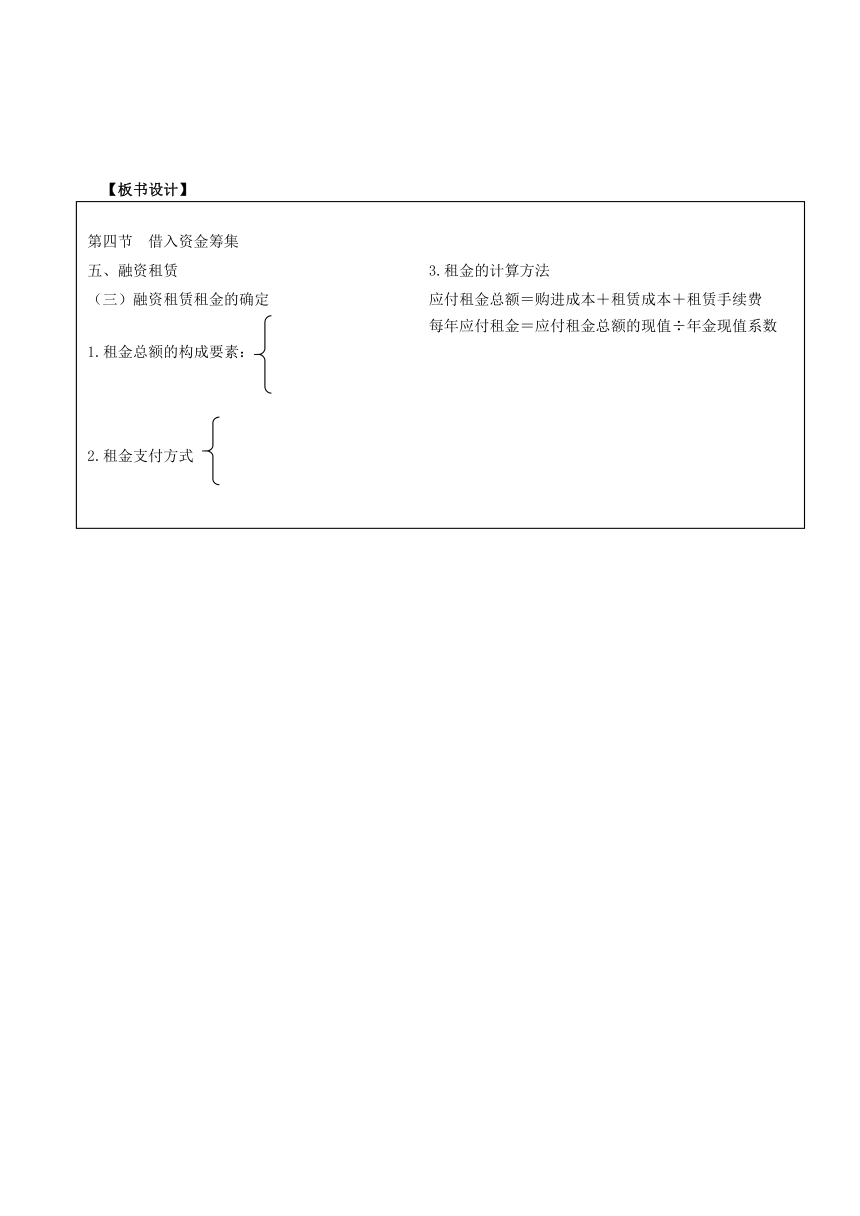 【板书设计】

第四节　借入资金筹集

五、融资租赁

（三）融资租赁租金的确定

1.租金总额的构成要素：

2.租金支付方式

3.租金的计算方法

应付租金总额＝购进成本＋租赁成本＋租赁手续费

每年应付租金＝应付租金总额的现值÷年金现值系数